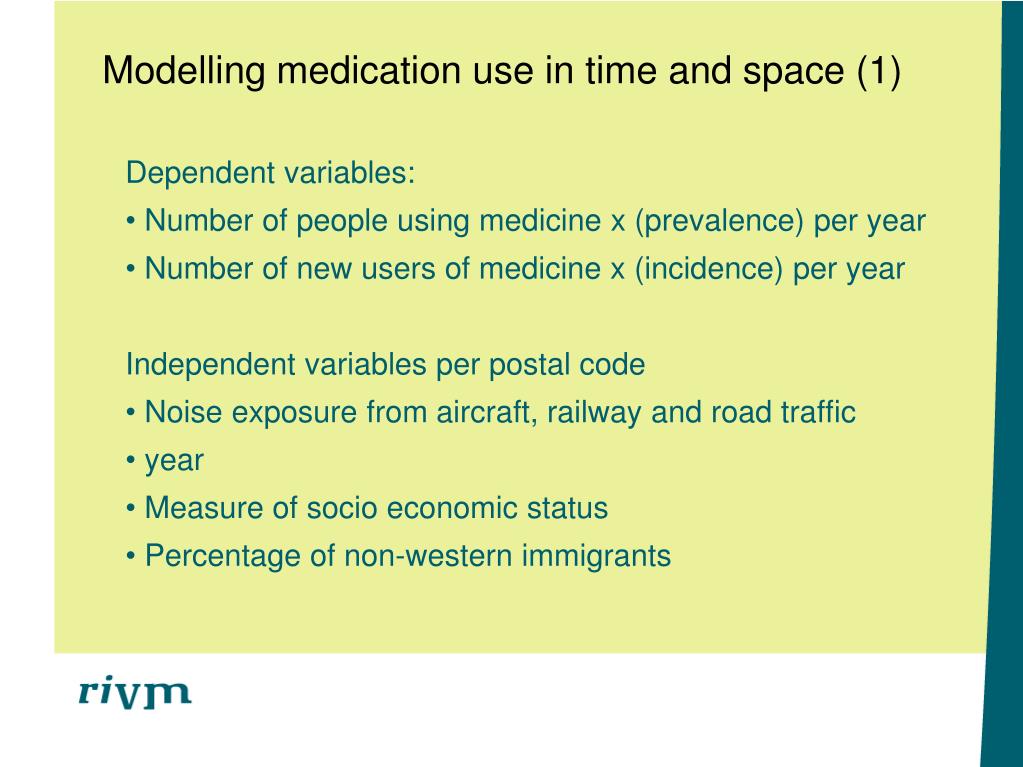 Modelling medication use in time and space (1)

Dependent variables:
• Number of people using medicine x (prevalence) per year
• Number of new users of medicine x (incidence) per year

Independent variables per postal code
• Noise exposure from aircraft, railway and road traffic
• year
• Measure of socio economic status
• Percentage of non-western immigrants

rivm